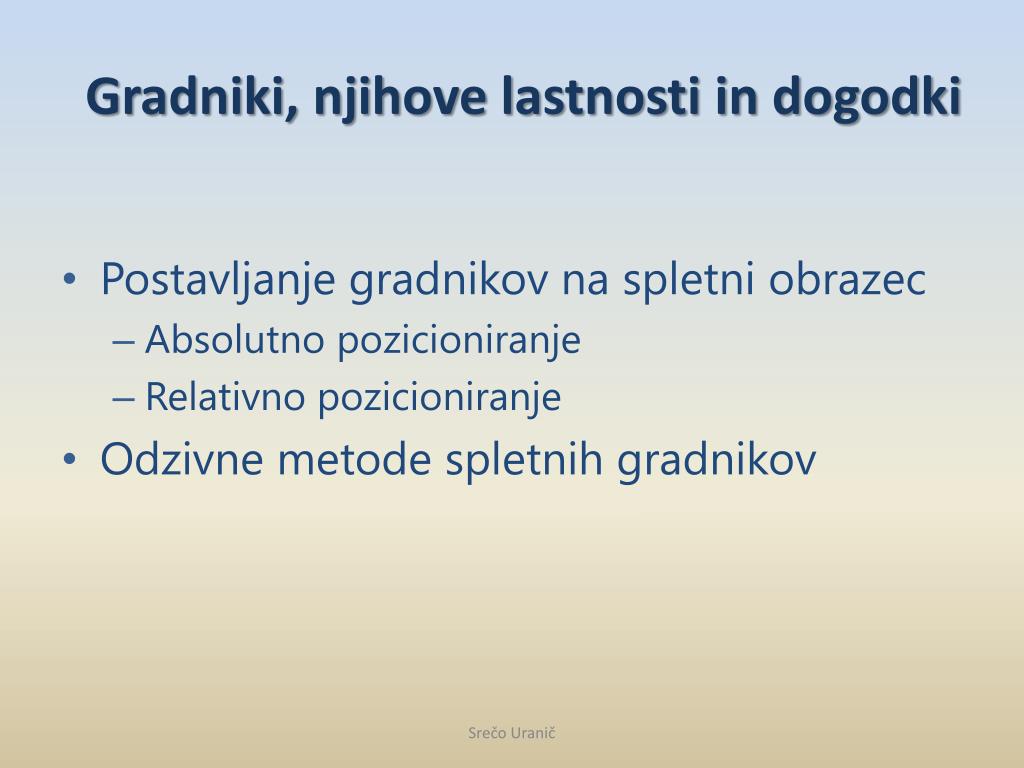 Gradniki, njihove lastnosti in dogodki

• Postavljanje gradnikov na spletni obrazec
– Absolutno pozicioniranje
– Relativno pozicioniranje
• Odzivne metode spletnih gradnikov

Srečo Uranič